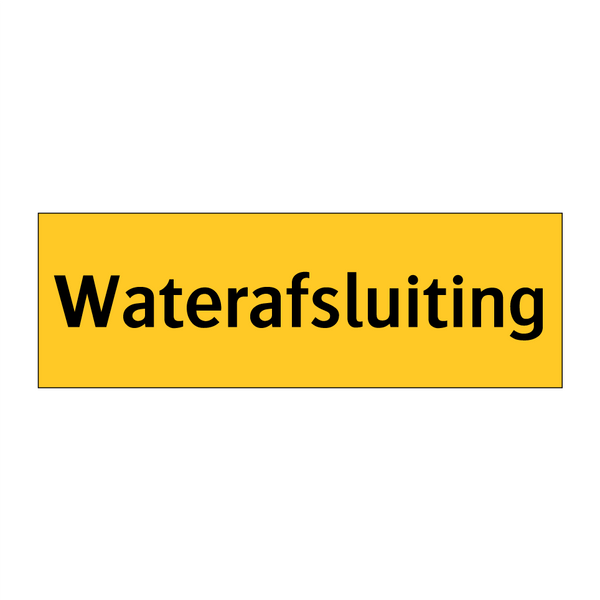 Waterafsluiting